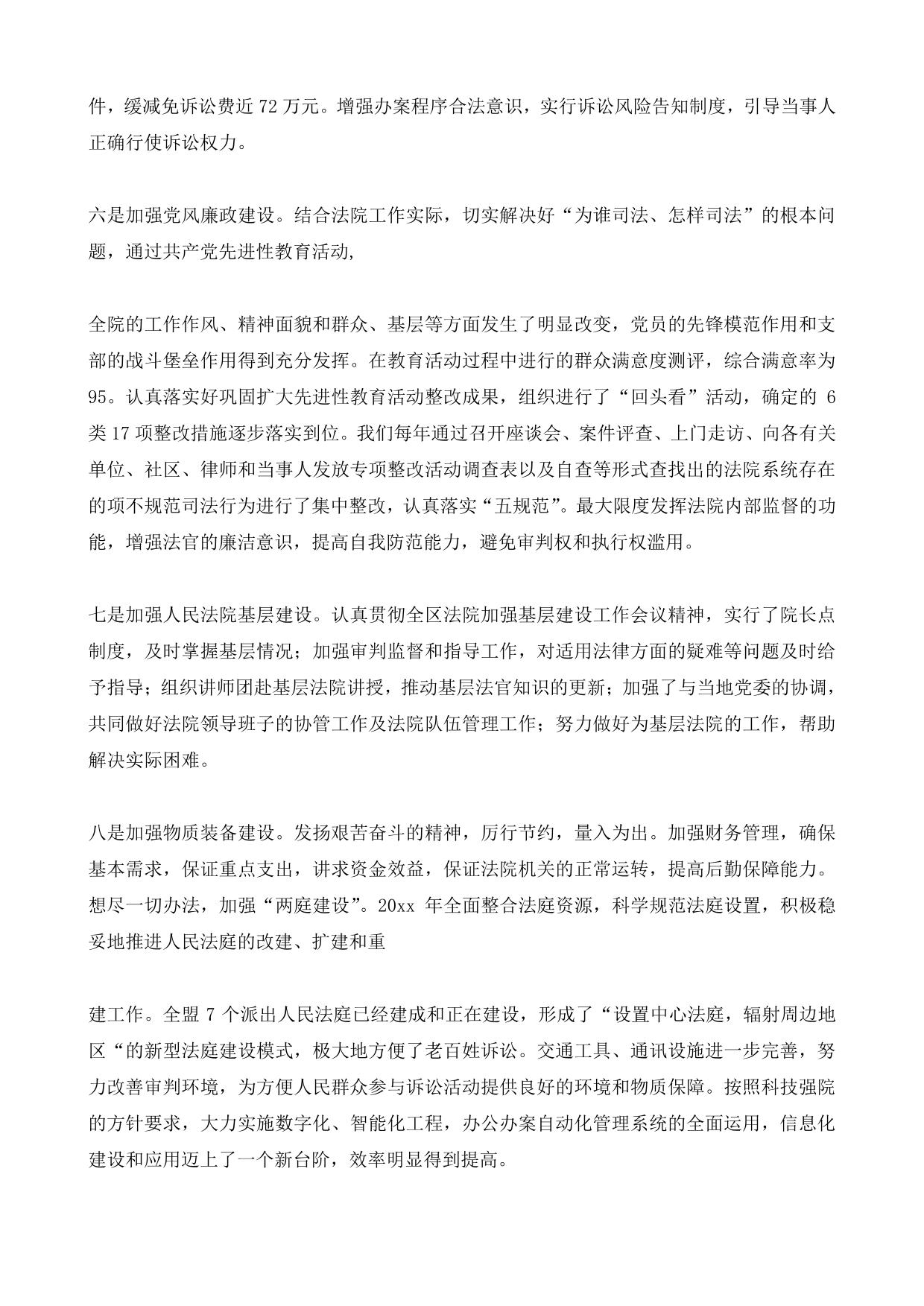 件，缓减免诉讼费近 72 万元。增强办案程序合法意识，实行诉讼风险告知制度，引导当事人正确行使诉讼权力。

六是加强党风廉政建设。结合法院工作实际，切实解决好“为谁司法、怎样司法”的根本问题，通过共产党先进性教育活动,

全院的工作作风、精神面貌和群众、基层等方面发生了明显改变，党员的先锋模范作用和支部的战斗堡垒作用得到充分发挥。在教育活动过程中进行的群众满意度测评，综合满意率为 95。认真落实好巩固扩大先进性教育活动整改成果，组织进行了“回头看”活动，确定的 6 类 17 项整改措施逐步落实到位。我们每年通过召开座谈会、案件评查、上门走访、向各有关单位、社区、律师和当事人发放专项整改活动调查表以及自查等形式查找出的法院系统存在的项不规范司法行为进行了集中整改，认真落实“五规范”。最大限度发挥法院内部监督的功能，增强法官的廉洁意识，提高自我防范能力，避免审判权和执行权滥用。

七是加强人民法院基层建设。认真贯彻全区法院加强基层建设工作会议精神，实行了院长点制度，及时掌握基层情况；加强审判监督和指导工作，对适用法律方面的疑难等问题及时给予指导；组织讲师团赴基层法院讲授，推动基层法官知识的更新；加强了与当地党委的协调，共同做好法院领导班子的协管工作及法院队伍管理工作；努力做好为基层法院的工作，帮助解决实际困难。

八是加强物质装备建设。发扬艰苦奋斗的精神，厉行节约，量入为出。加强财务管理，确保基本需求，保证重点支出，讲求资金效益，保证法院机关的正常运转，提高后勤保障能力。想尽一切办法，加强“两庭建设”。20xx 年全面整合法庭资源，科学规范法庭设置，积极稳妥地推进人民法庭的改建、扩建和重

建工作。全盟 7 个派出人民法庭已经建成和正在建设，形成了“设置中心法庭，辐射周边地区“的新型法庭建设模式，极大地方便了老百姓诉讼。交通工具、通讯设施进一步完善，努力改善审判环境，为方便人民群众参与诉讼活动提供良好的环境和物质保障。按照科技强院的方针要求，大力实施数字化、智能化工程，办公办案自动化管理系统的全面运用，信息化建设和应用迈上了一个新台阶，效率明显得到提高。